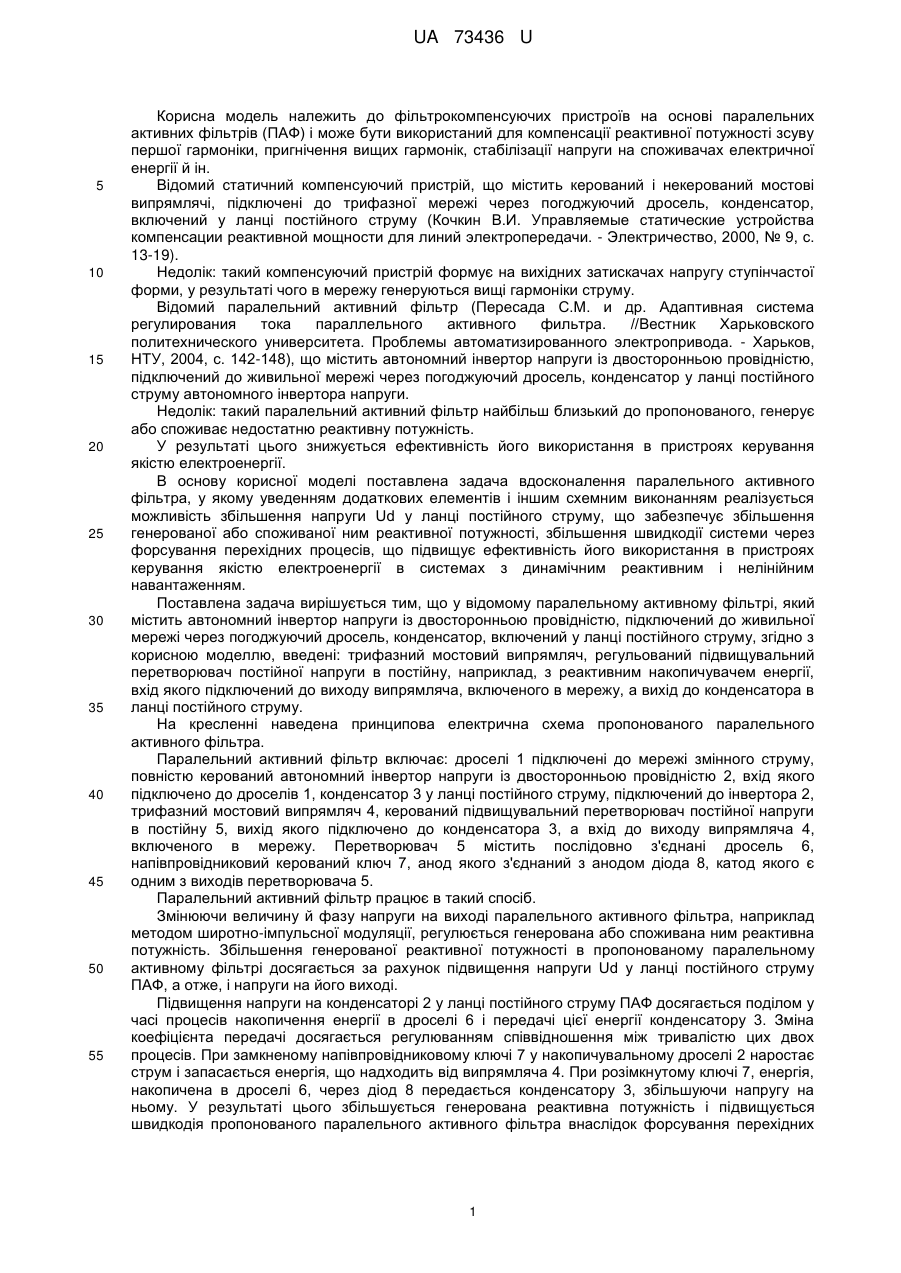 UA 73436 U

Корисна модель належить до фільтрокомпенсуючих пристроїв на основі паралельних активних фільтрів (ПАФ) і може бути використаний для компенсації реактивної потужності зсуву першої гармоніки, пригнічення вищих гармонік, стабілізації напруги на споживачах електричної енергії й ін.

5 Відомий статичний компенсуючий пристрій, що містить керований і некерований мостові випрямлячі, підключені до трифазної мережі через погоджуючий дросель, конденсатор, включений у ланці постійного струму (Кочкин В.И. Управляемые статические устройства компенсации реактивной мощности для линий электропередачи. - Электричество, 2000, № 9, с. 13-19).

10 Недолік: такий компенсуючий пристрій формує на вихідних затискачах напругу ступінчастої форми, у результаті чого в мережу генеруються вищі гармоніки струму.

Відомий паралельний активний фільтр (Пересада С.М. и др. Адаптивная система регулирования тока параллельного активного фильтра. //Вестник Харьковского политехнического университета. Проблемы автоматизированного электропривода. - Харьков, 15 НТУ, 2004, с. 142-148), що містить автономний інвертор напруги із двосторонньою провідністю, підключений до живильної мережі через погоджуючий дросель, конденсатор у ланці постійного струму автономного інвертора напруги.

Недолік: такий паралельний активний фільтр найбільш близький до пропонованого, генерує або споживає недостатню реактивну потужність.

20 У результаті цього знижується ефективність його використання в пристроях керування якістю електроенергії.

В основу корисної моделі поставлена задача вдосконалення паралельного активного фільтра, у якому уведенням додаткових елементів і іншим схемним виконанням реалізується можливість збільшення напруги Ud у ланці постійного струму, що забезпечує збільшення 25 генерованої або споживаної ним реактивної потужності, збільшення швидкодії системи через форсування перехідних процесів, що підвищує ефективність його використання в пристроях керування якістю електроенергії в системах з динамічним реактивним і нелінійним навантаженням.

Поставлена задача вирішується тим, що у відомому паралельному активному фільтрі, який 30 містить автономний інвертор напруги із двосторонньою провідністю, підключений до живильної мережі через погоджуючий дросель, конденсатор, включений у ланці постійного струму, згідно з корисною моделлю, введені: трифазний мостовий випрямляч, регульований підвищувальний перетворювач постійної напруги в постійну, наприклад, з реактивним накопичувачем енергії, вхід якого підключений до виходу випрямляча, включеного в мережу, а вихід до конденсатора в 35 ланці постійного струму.

На кресленні наведена принципова електрична схема пропонованого паралельного активного фільтра.

Паралельний активний фільтр включає: дроселі 1 підключені до мережі змінного струму, повністю керований автономний інвертор напруги із двосторонньою провідністю 2, вхід якого 40 підключено до дроселів 1, конденсатор 3 у ланці постійного струму, підключений до інвертора 2, трифазний мостовий випрямляч 4, керований підвищувальний перетворювач постійної напруги в постійну 5, вихід якого підключено до конденсатора 3, а вхід до виходу випрямляча 4, включеного в мережу. Перетворювач 5 містить послідовно з'єднані дросель 6, напівпровідниковий керований ключ 7, анод якого з'єднаний з анодом діода 8, катод якого є 45 одним з виходів перетворювача 5.

Паралельний активний фільтр працює в такий спосіб.

Змінюючи величину й фазу напруги на виході паралельного активного фільтра, наприклад методом широтно-імпульсної модуляції, регулюється генерована або споживана ним реактивна потужність. Збільшення генерованої реактивної потужності в пропонованому паралельному 50 активному фільтрі досягається за рахунок підвищення напруги Ud у ланці постійного струму ПАФ, а отже, і напруги на його виході.

Підвищення напруги на конденсаторі 2 у ланці постійного струму ПАФ досягається поділом у часі процесів накопичення енергії в дроселі 6 і передачі цієї енергії конденсатору 3. Зміна коефіцієнта передачі досягається регулюванням співвідношення між тривалістю цих двох 55 процесів. При замкненому напівпровідниковому ключі 7 у накопичувальному дроселі 2 наростає струм і запасається енергія, що надходить від випрямляча 4. При розімкнутому ключі 7, енергія, накопичена в дроселі 6, через діод 8 передається конденсатору 3, збільшуючи напругу на ньому. У результаті цього збільшується генерована реактивна потужність і підвищується швидкодія пропонованого паралельного активного фільтра внаслідок форсування перехідних

1